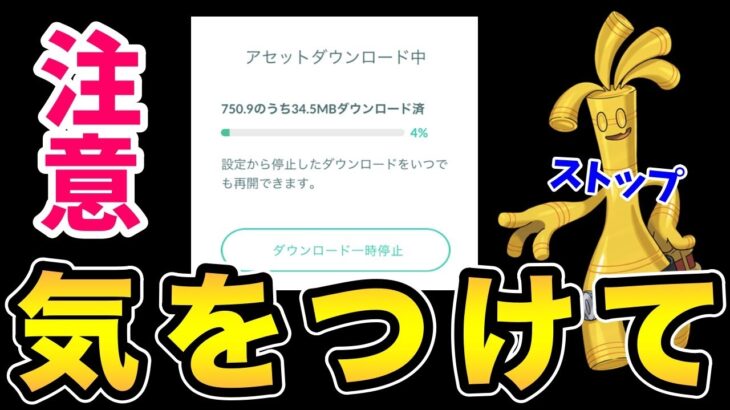 注意

アセットダウンロード中

750.9のうち34.5MBダウンロード済

4%

設定から停止したダウンロードをいつでも再開できます。

ダウンロード一時停止

ストップ

気をつけて